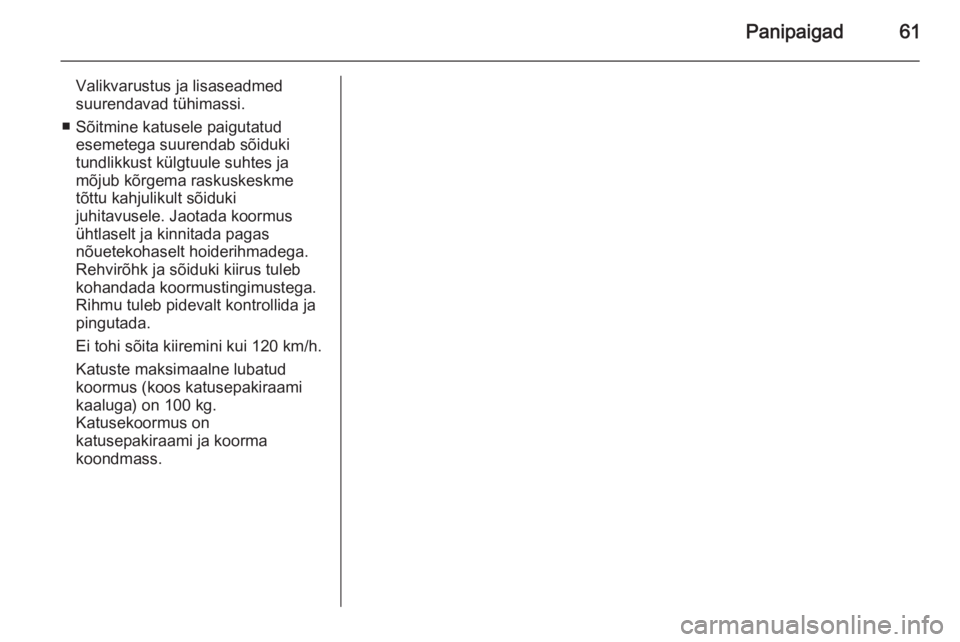 Panipaigad 61

Valikvarustus ja lisaseadmed suurendavad tühimassi.

■ Sõitmine katusele paigutatud esemetega suurendab sõiduki tundlikkust külgtuule suhtes ja mõjub kõrgema raskuskeskme tõttu kahjulikult sõiduki juhitavusele. Jaotada koormus ühtlaselt ja kinnitada pagas nõuetekohaselt hoiderihmadega. Rehvirõhk ja sõiduki kiirus tuleb kohandada koormustingimustega. Rihmu tuleb pidevalt kontrollida ja pingutada.

Ei tohi sõita kiiremini kui 120 km/h.

Katuste maksimaalne lubatud koormus (koos katusepakiraami kaaluga) on 100 kg. Katusekoormus on katusepakiraami ja koorma koondmass.

carmanualsonline.info